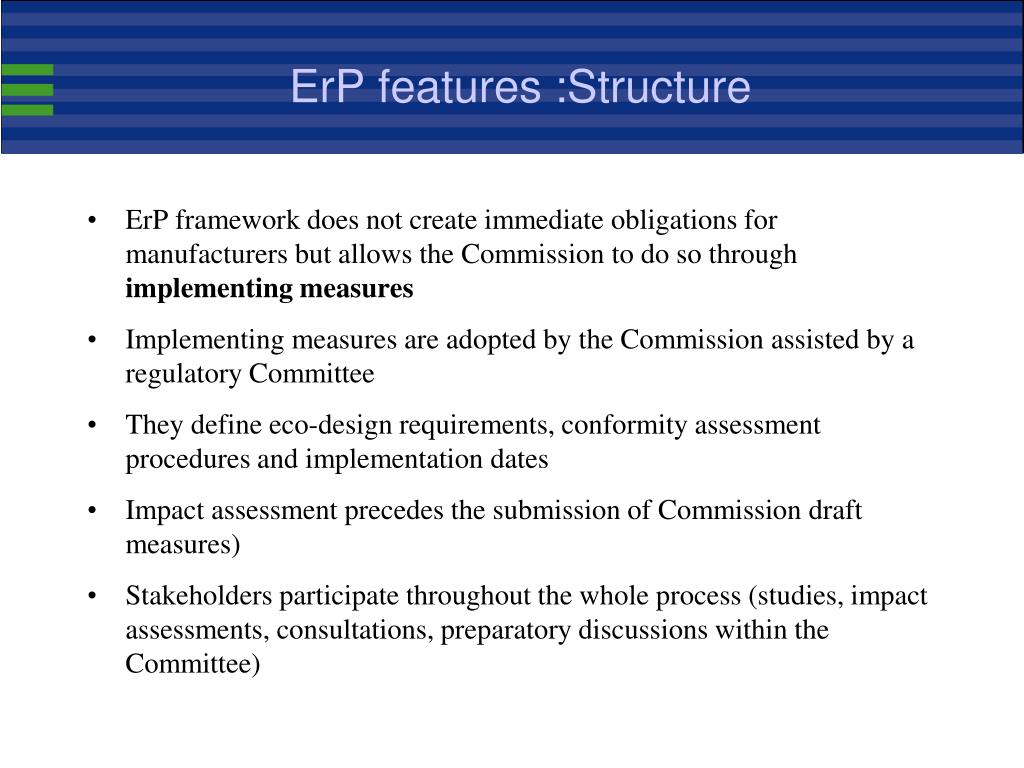 ErP features :Structure

• ErP framework does not create immediate obligations for manufacturers but allows the Commission to do so through **implementing measures**

• Implementing measures are adopted by the Commission assisted by a regulatory Committee

• They define eco-design requirements, conformity assessment procedures and implementation dates

• Impact assessment precedes the submission of Commission draft measures)

• Stakeholders participate throughout the whole process (studies, impact assessments, consultations, preparatory discussions within the Committee)